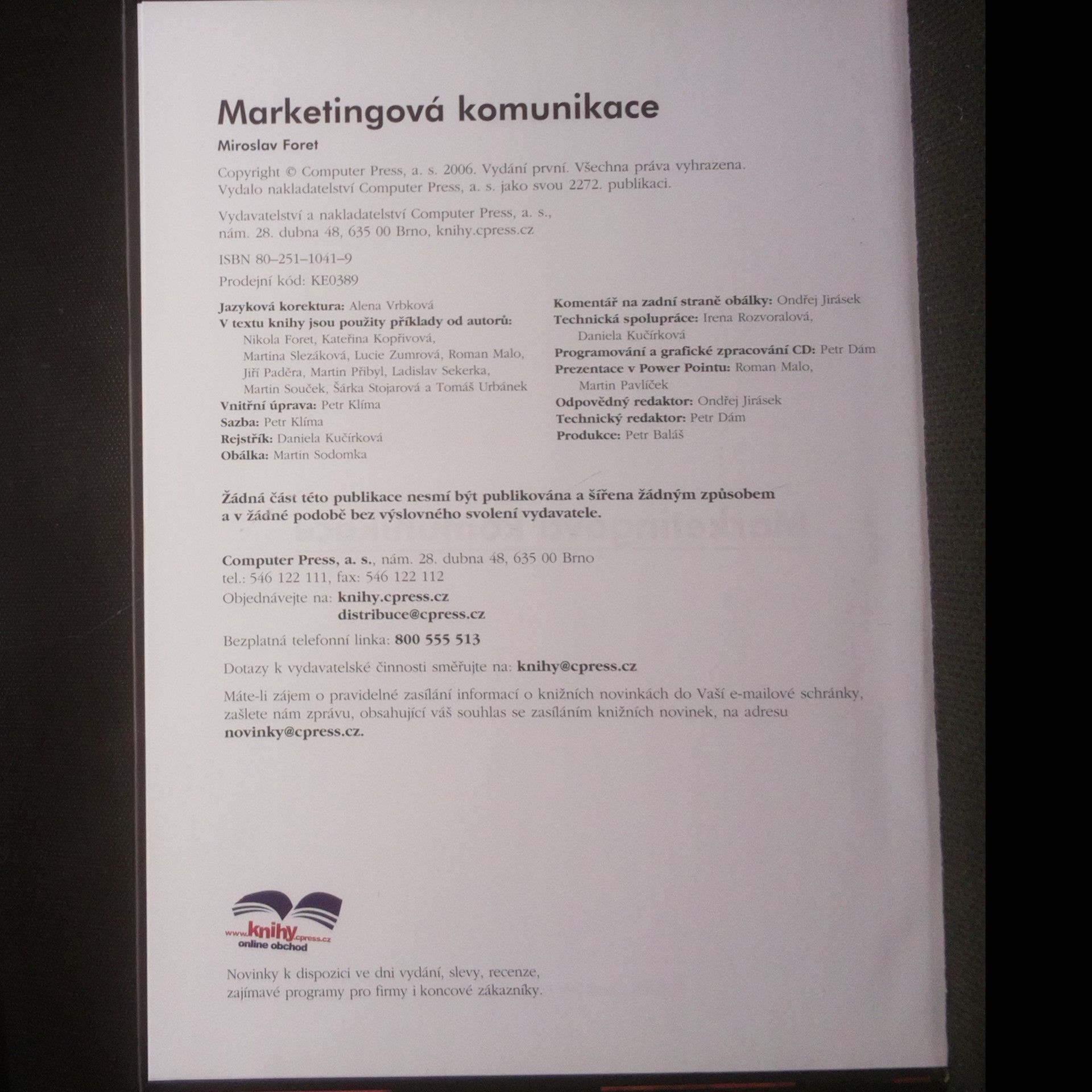 Marketingová komunikace

Miroslav Foret

Copyright © Computer Press, a. s. 2006. Vydání první. Všechna práva vyhrazena. Vydalo nakladatelství Computer Press, a. s. jako svou 2272. publikaci.

Vydavatelství a nakladatelství Computer Press, a. s., nám. 28. dubna 48, 635 00 Brno, knihy.cpress.cz

ISBN 80–251–1041–9

Prodejní kód: KE0389

Jazyková korektura: Alena Vrbková
V textu knihy jsou použity příklady od autorů: Nikola Foret, Kateřina Kopřivová, Martina Slezáková, Lucie Zumrová, Roman Malo, Jiří Paděra, Martin Přibyl, Ladislav Sekerka, Martin Souček, Šárka Stojarová a Tomáš Urbánek
Vnitřní úprava: Petr Klíma
Sazba: Petr Klíma
Rejstřík: Daniela Kučírková
Obálka: Martin Sodomka

Komentář na zadní straně obálky: Ondřej Jirásek
Technická spolupráce: Irena Rozvoralová, Daniela Kučírková
Programování a grafické zpracování CD: Petr Dám
Prezentace v Power Pointu: Roman Malo, Martin Pavlíček
Odpovědný redaktor: Ondřej Jirásek
Technický redaktor: Petr Dám
Produkce: Petr Baláš

Žádná část této publikace nesmí být publikována a šířena žádným způsobem a v žádné podobě bez výslovného svolení vydavatele.

Computer Press, a. s., nám. 28. dubna 48, 635 00 Brno
tel.: 546 122 111, fax: 546 122 112
Objednávejte na: knihy.cpress.cz
distribuce@cpress.cz

Bezplatná telefonní linka: 800 555 513

Dotazy k vydavatelské činnosti směřujte na: knihy@cpress.cz

Máte-li zájem o pravidelné zasílání informací o knižních novinkách do Vaší e-mailové schránky, zašlete nám zprávu, obsahující váš souhlas se zasíláním knižních novinek, na adresu novinky@cpress.cz.

www.knihy.cpress.cz
online obchod

Novinky k dispozici ve dni vydání, slevy, recenze, zajímavé programy pro firmy i koncové zákazníky.